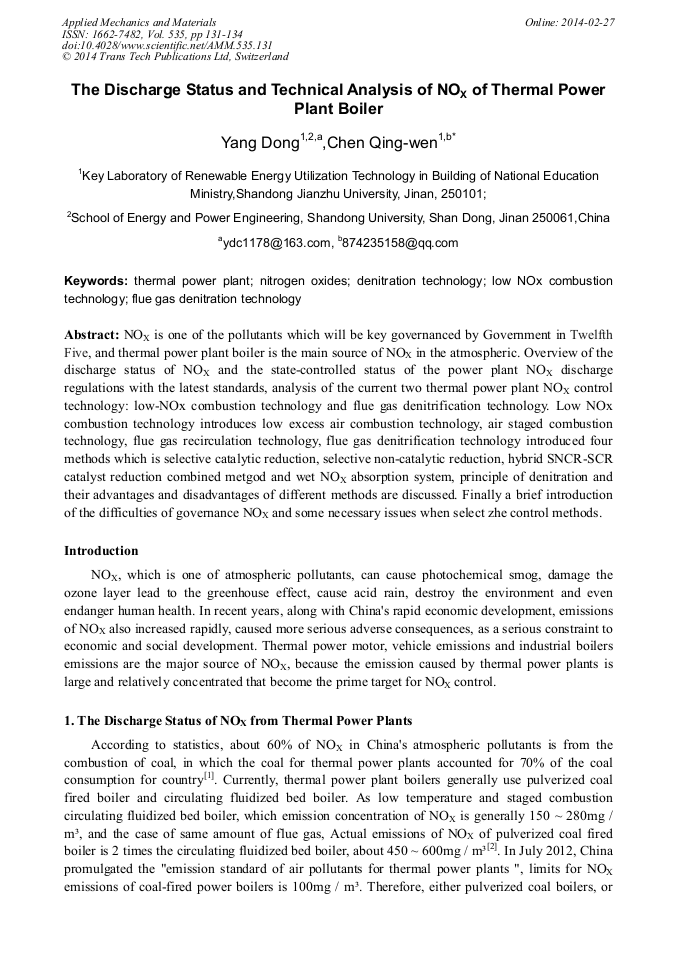 Applied Mechanics and Materials
ISSN: 1662-7482, Vol. 535, pp 131-134
doi:10.4028/www.scientific.net/AMM.535.131
© 2014 Trans Tech Publications Ltd, Switzerland

Online: 2014-02-27

The Discharge Status and Technical Analysis of $NO_X$ of Thermal Power Plant Boiler

Yang Dong$^{1,2,a}$,Chen Qing-wen$^{1,b*}$

$^1$Key Laboratory of Renewable Energy Utilization Technology in Building of National Education Ministry,Shandong Jianzhu University, Jinan, 250101;

$^2$School of Energy and Power Engineering, Shandong University, Shan Dong, Jinan 250061,China

$^a$ydc1178@163.com, $^b$874235158@qq.com

Keywords: thermal power plant; nitrogen oxides; denitration technology; low NOx combustion technology; flue gas denitration technology

Abstract: $NO_X$ is one of the pollutants which will be key governanced by Government in Twelfth Five, and thermal power plant boiler is the main source of $NO_X$ in the atmospheric. Overview of the discharge status of $NO_X$ and the state-controlled status of the power plant $NO_X$ discharge regulations with the latest standards, analysis of the current two thermal power plant $NO_X$ control technology: low-NOx combustion technology and flue gas denitrification technology. Low NOx combustion technology introduces low excess air combustion technology, air staged combustion technology, flue gas recirculation technology, flue gas denitrification technology introduced four methods which is selective catalytic reduction, selective non-catalytic reduction, hybrid SNCR-SCR catalyst reduction combined metgod and wet $NO_X$ absorption system, principle of denitration and their advantages and disadvantages of different methods are discussed. Finally a brief introduction of the difficulties of governance $NO_X$ and some necessary issues when select zhe control methods.

Introduction

$NO_X$, which is one of atmospheric pollutants, can cause photochemical smog, damage the ozone layer lead to the greenhouse effect, cause acid rain, destroy the environment and even endanger human health. In recent years, along with China's rapid economic development, emissions of $NO_X$ also increased rapidly, caused more serious adverse consequences, as a serious constraint to economic and social development. Thermal power motor, vehicle emissions and industrial boilers emissions are the major source of $NO_X$, because the emission caused by thermal power plants is large and relatively concentrated that become the prime target for $NO_X$ control.

1. The Discharge Status of $NO_X$ from Thermal Power Plants

According to statistics, about 60% of $NO_X$ in China's atmospheric pollutants is from the combustion of coal, in which the coal for thermal power plants accounted for 70% of the coal consumption for country$^{[1]}$. Currently, thermal power plant boilers generally use pulverized coal fired boiler and circulating fluidized bed boiler. As low temperature and staged combustion circulating fluidized bed boiler, which emission concentration of $NO_X$ is generally 150 ~ 280mg / m³, and the case of same amount of flue gas, Actual emissions of $NO_X$ of pulverized coal fired boiler is 2 times the circulating fluidized bed boiler, about 450 ~ 600mg / m³$^{[2]}$. In July 2012, China promulgated the "emission standard of air pollutants for thermal power plants ", limits for $NO_X$ emissions of coal-fired power boilers is 100mg / m³. Therefore, either pulverized coal boilers, or